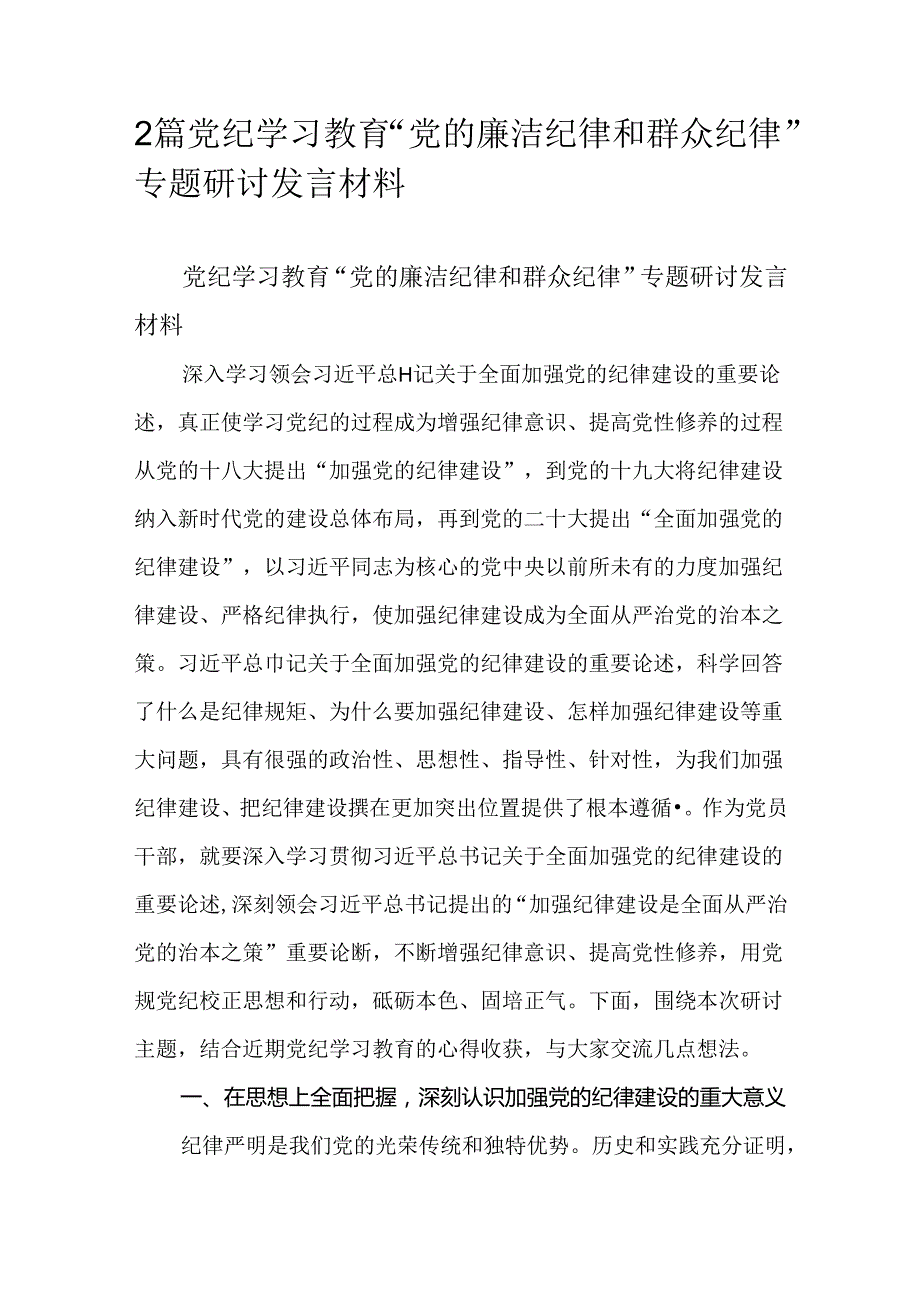 2篇党纪学习教育“党的廉洁纪律和群众纪律”专题研讨发言材料

党纪学习教育“党的廉洁纪律和群众纪律”专题研讨发言材料

深入学习领会习近平总H记关于全面加强党的纪律建设的重要论述，真正使学习党纪的过程成为增强纪律意识、提高党性修养的过程从党的十八大提出“加强党的纪律建设”，到党的十九大将纪律建设纳入新时代党的建设总体布局，再到党的二十大提出“全面加强党的纪律建设”，以习近平同志为核心的党中央以前所未有的力度加强纪律建设、严格纪律执行，使加强纪律建设成为全面从严治党的治本之策。习近平总巾记关于全面加强党的纪律建设的重要论述，科学回答了什么是纪律规矩、为什么要加强纪律建设、怎样加强纪律建设等重大问题，具有很强的政治性、思想性、指导性、针对性，为我们加强纪律建设、把纪律建设摆在更加突出位置提供了根本遵循•。作为党员干部，就要深入学习贯彻习近平总书记关于全面加强党的纪律建设的重要论述,深刻领会习近平总书记提出的“加强纪律建设是全面从严治党的治本之策”重要论断，不断增强纪律意识、提高党性修养，用党规党纪校正思想和行动，砥砺本色、固培正气。下面，围绕本次研讨主题，结合近期党纪学习教育的心得收获，与大家交流几点想法。

一、在思想上全面把握，深刻认识加强党的纪律建设的重大意义

纪律严明是我们党的光荣传统和独特优势。历史和实践充分证明，